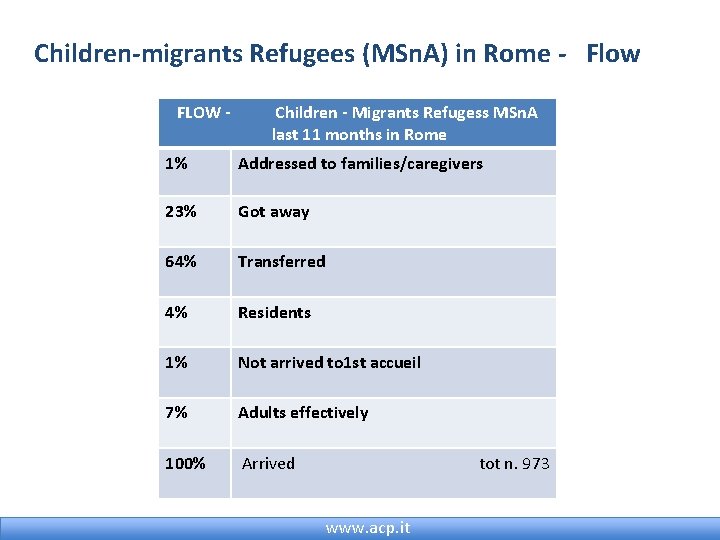 Children-migrants Refugees (MSnA) in Rome - Flow

| FLOW - | Children - Migrants Refugess MSnA last 11 months in Rome |
|---|---|
| 1% | Addressed to families/caregivers |
| 23% | Got away |
| 64% | Transferred |
| 4% | Residents |
| 1% | Not arrived to1st accueil |
| 7% | Adults effectively |
| 100% | Arrived tot n. 973 |

www.acp.it